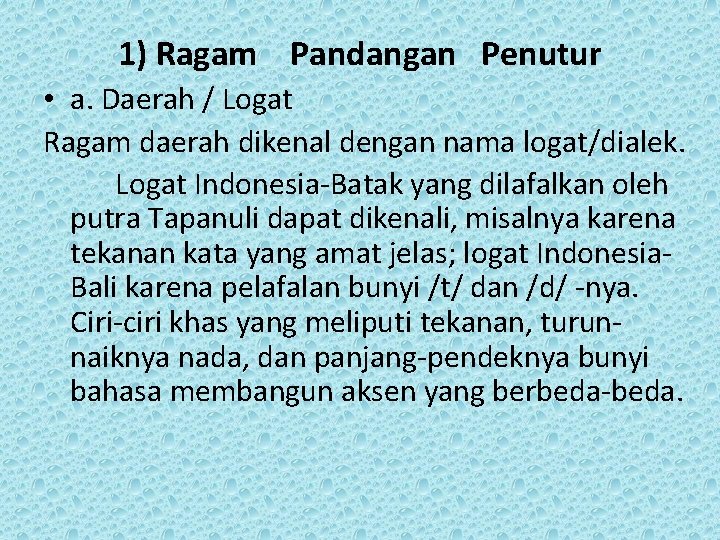 1) Ragam Pandangan Penutur

• a. Daerah / Logat

Ragam daerah dikenal dengan nama logat/dialek.

Logat Indonesia-Batak yang dilafalkan oleh putra Tapanuli dapat dikenali, misalnya karena tekanan kata yang amat jelas; logat Indonesia-Bali karena pelafalan bunyi /t/ dan /d/ -nya. Ciri-ciri khas yang meliputi tekanan, turun-naiknya nada, dan panjang-pendeknya bunyi bahasa membangun aksen yang berbeda-beda.